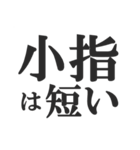 小指
は短い